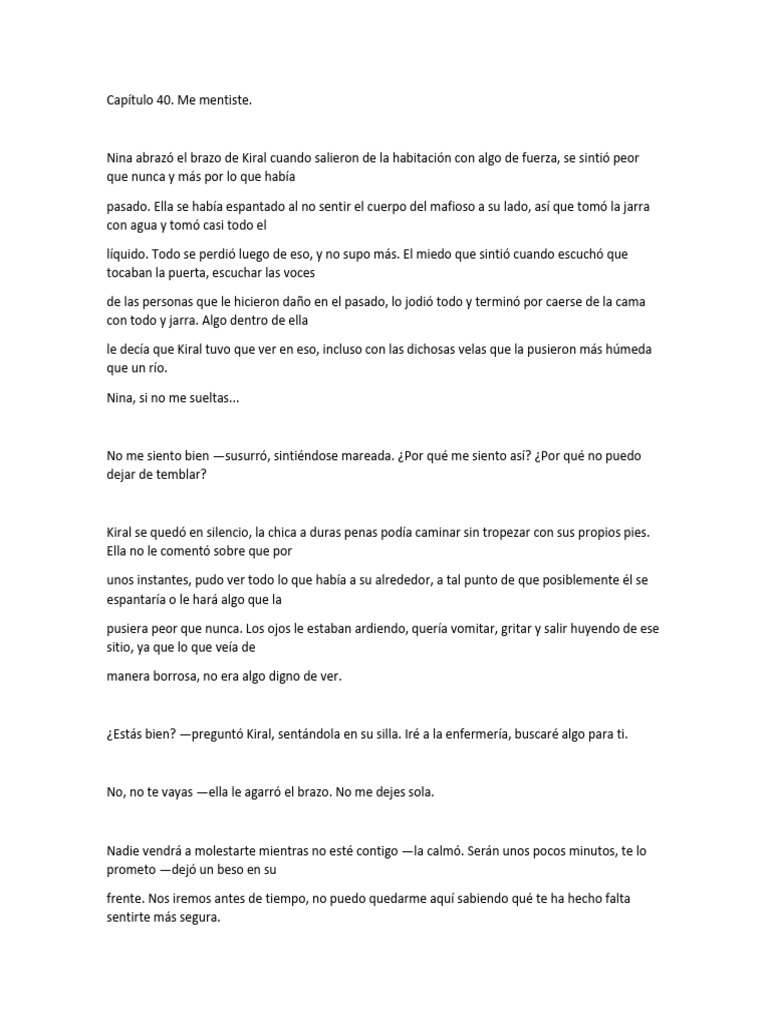 Capítulo 40. Me mentiste.

Nina abrazó el brazo de Kiral cuando salieron de la habitación con algo de fuerza, se sintió peor que nunca y más por lo que había

pasado. Ella se había espantado al no sentir el cuerpo del mafioso a su lado, así que tomó la jarra con agua y tomó casi todo el

líquido. Todo se perdió luego de eso, y no supo más. El miedo que sintió cuando escuchó que tocaban la puerta, escuchar las voces

de las personas que le hicieron daño en el pasado, lo jodió todo y terminó por caerse de la cama con todo y jarra. Algo dentro de ella

le decía que Kiral tuvo que ver en eso, incluso con las dichosas velas que la pusieron más húmeda que un río.

Nina, si no me sueltas...

No me siento bien —susurró, sintiéndose mareada. ¿Por qué me siento así? ¿Por qué no puedo dejar de temblar?

Kiral se quedó en silencio, la chica a duras penas podía caminar sin tropezar con sus propios pies. Ella no le comentó sobre que por

unos instantes, pudo ver todo lo que había a su alrededor, a tal punto de que posiblemente él se espantaría o le hará algo que la

pusiera peor que nunca. Los ojos le estaban ardiendo, quería vomitar, gritar y salir huyendo de ese sitio, ya que lo que veía de

manera borrosa, no era algo digno de ver.

¿Estás bien? —preguntó Kiral, sentándola en su silla. Iré a la enfermería, buscaré algo para ti.

No, no te vayas —ella le agarró el brazo. No me dejes sola.

Nadie vendrá a molestarte mientras no esté contigo —la calmó. Serán unos pocos minutos, te lo prometo —dejó un beso en su

frente. Nos iremos antes de tiempo, no puedo quedarme aquí sabiendo qué te ha hecho falta sentirte más segura.